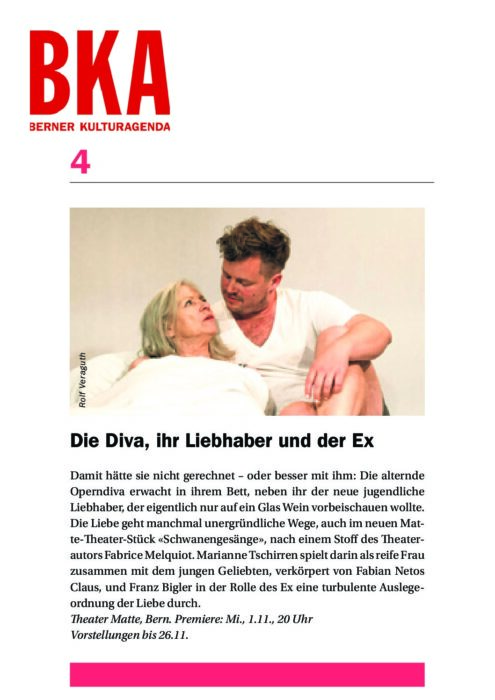 BKA
BERNER KULTURAGENDA

4

Rolf Veraguth

Die Diva, ihr Liebhaber und der Ex

Damit hätte sie nicht gerechnet – oder besser mit ihm: Die alternde Operndiva erwacht in ihrem Bett, neben ihr der neue jugendliche Liebhaber, der eigentlich nur auf ein Glas Wein vorbeischauen wollte. Die Liebe geht manchmal unergründliche Wege, auch im neuen Matte-Theater-Stück «Schwanengesänge», nach einem Stoff des Theaterautors Fabrice Melquiot. Marianne Tschirren spielt darin als reife Frau zusammen mit dem jungen Geliebten, verkörpert von Fabian Netos Claus, und Franz Bigler in der Rolle des Ex eine turbulente Auslegeordnung der Liebe durch.
Theater Matte, Bern. Premiere: Mi., 1.11., 20 Uhr
Vorstellungen bis 26.11.